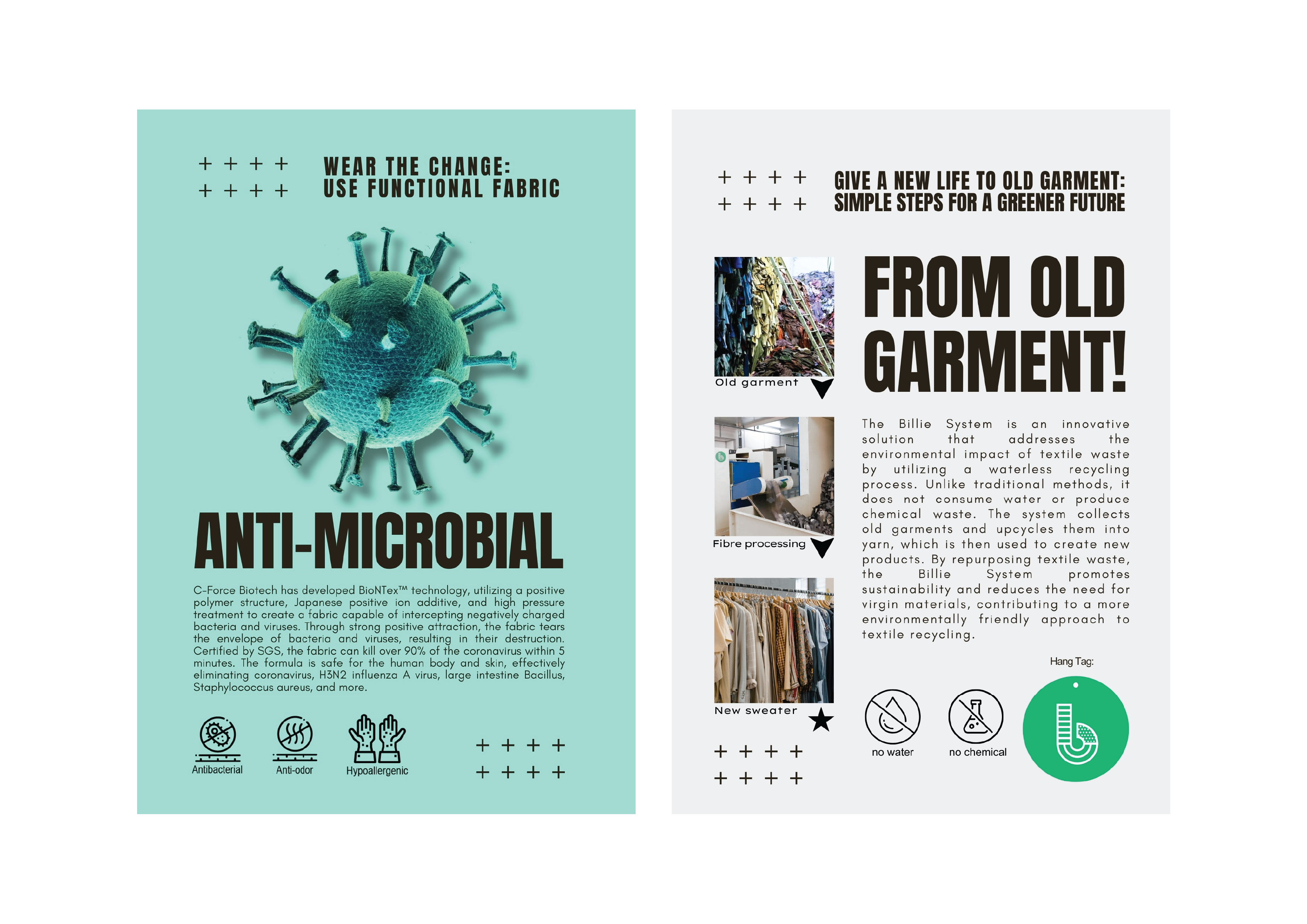 + + + +
+ + + +

WEAR THE CHANGE:
USE FUNCTIONAL FABRIC

ANTI-MICROBIAL

C-Force Biotech has developed BioNTex™ technology, utilizing a positive polymer structure, Japanese positive ion additive, and high pressure treatment to create a fabric capable of intercepting negatively charged bacteria and viruses. Through strong positive attraction, the fabric tears the envelope of bacteria and viruses, resulting in their destruction. Certified by SGS, the fabric can kill over 90% of the coronavirus within 5 minutes. The formula is safe for the human body and skin, effectively eliminating coronavirus, H3N2 influenza A virus, large intestine Bacillus, Staphylococcus aureus, and more.

Antibacterial
Anti-odor
Hypoallergenic

+ + + +
+ + + +

+ + + +
+ + + +

GIVE A NEW LIFE TO OLD GARMENT:
SIMPLE STEPS FOR A GREENER FUTURE

Old garment

Fibre processing

New sweater

+ + + +
+ + + +

FROM OLD GARMENT!

The Billie System is an innovative solution that addresses the environmental impact of textile waste by utilizing a waterless recycling process. Unlike traditional methods, it does not consume water or produce chemical waste. The system collects old garments and upcycles them into yarn, which is then used to create new products. By repurposing textile waste, the Billie System promotes sustainability and reduces the need for virgin materials, contributing to a more environmentally friendly approach to textile recycling.

Hang Tag:

no water
no chemical